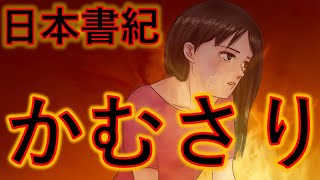 日本書紀

かむさり